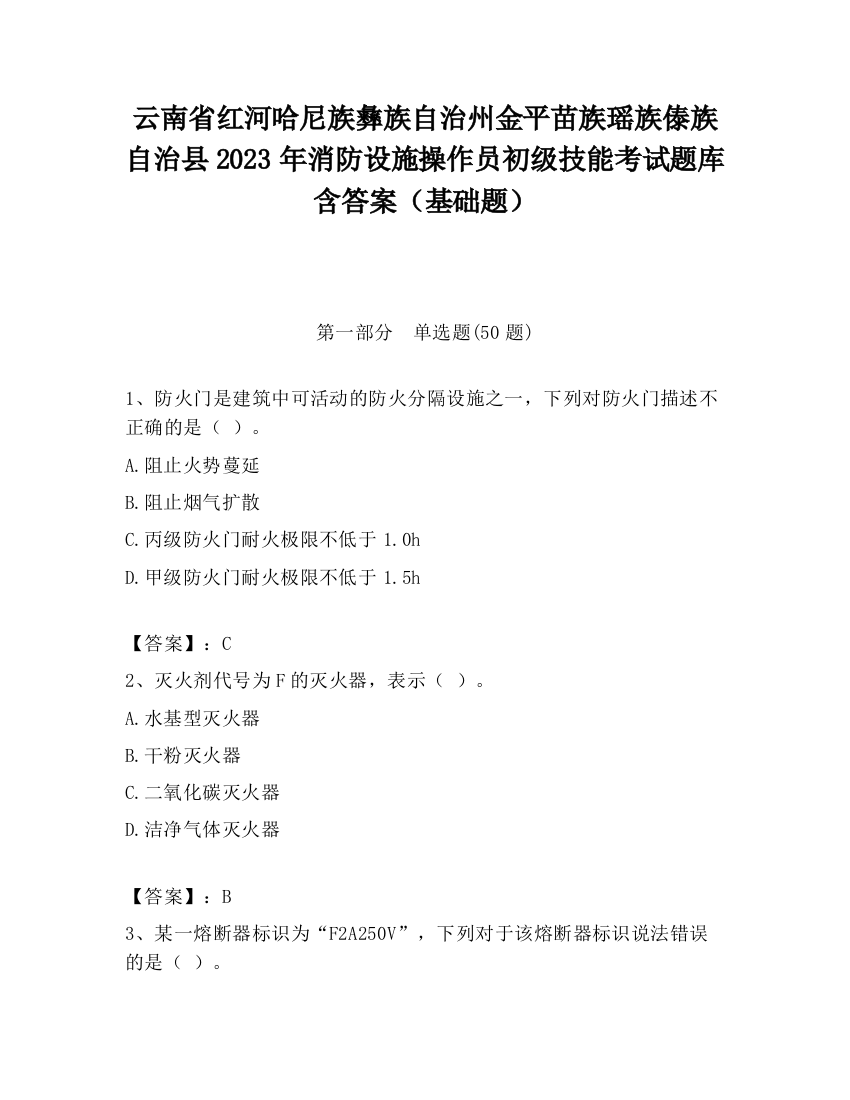 云南省红河哈尼族彝族自治州金平苗族瑶族傣族自治县2023年消防设施操作员初级技能考试题库含答案（基础题）

第一部分　单选题(50题)

1、防火门是建筑中可活动的防火分隔设施之一，下列对防火门描述不正确的是（ ）。

A.阻止火势蔓延

B.阻止烟气扩散

C.丙级防火门耐火极限不低于1.0h

D.甲级防火门耐火极限不低于1.5h

【答案】：C

2、灭火剂代号为F的灭火器，表示（ ）。

A.水基型灭火器

B.干粉灭火器

C.二氧化碳灭火器

D.洁净气体灭火器

【答案】：B

3、某一熔断器标识为“F2A250V”，下列对于该熔断器标识说法错误的是（ ）。